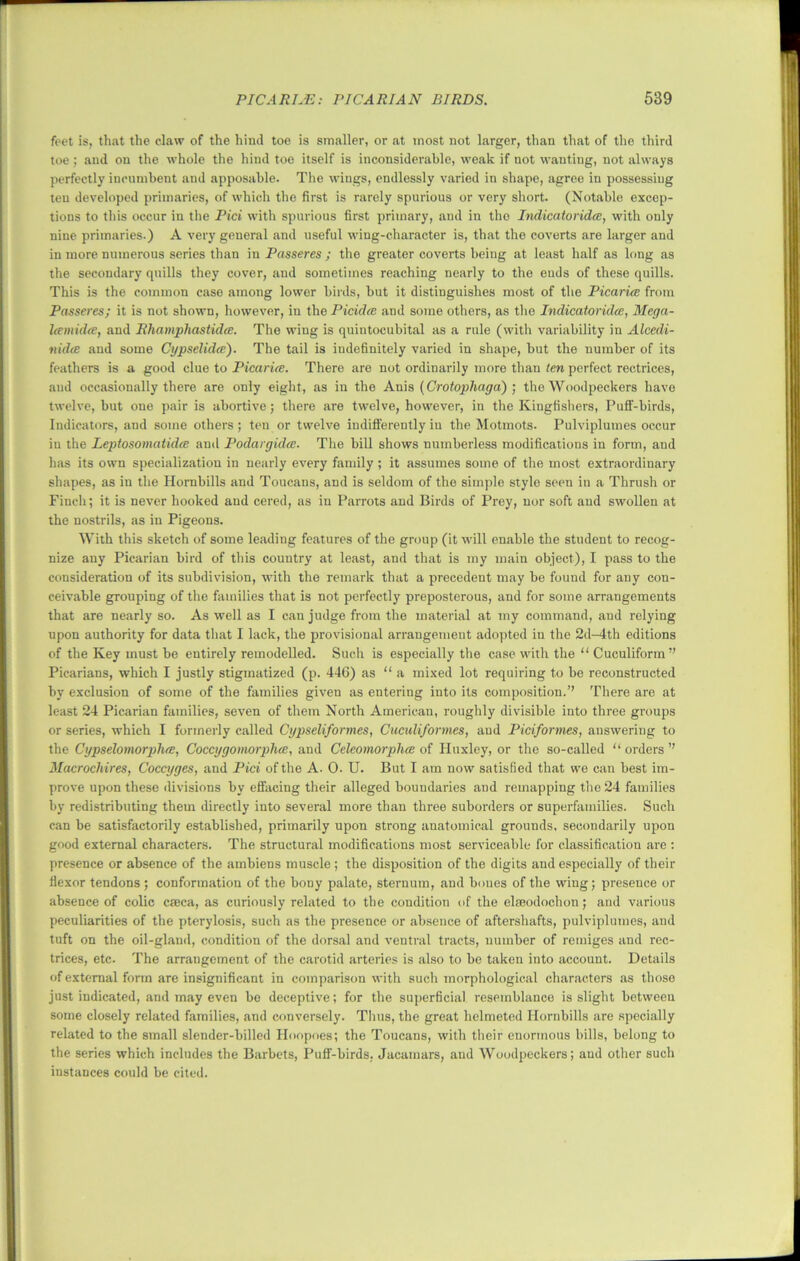 PICARIÆ: PICARIAN BIRDS. 539

feet is, that the claw of the hind toe is smaller, or at most not larger, than that of the third toe; and on the whole the hind toe itself is inconsiderable, weak if not wanting, not always perfectly incumbent and apposable. The wings, endlessly varied in shape, agree in possessing ten developed primaries, of which the first is rarely spurious or very short. (Notable exceptions to this occur in the Pici with spurious first primary, and in the Indicatoridæ, with only nine primaries.) A very general and useful wing-character is, that the coverts are larger and in more numerous series than in Passeres; the greater coverts being at least half as long as the secondary quills they cover, and sometimes reaching nearly to the ends of these quills. This is the common case among lower birds, but it distinguishes most of the Picariæ from Passeres; it is not shown, however, in the Picidæ and some others, as the Indicatoridæ, Megalæmidæ, and Rhamphastidæ. The wing is quintocubital as a rule (with variability in Alcedinidæ and some Cypselidæ). The tail is indefinitely varied in shape, but the number of its feathers is a good clue to Picariæ. There are not ordinarily more than ten perfect rectrices, and occasionally there are only eight, as in the Anis (Crotophaga); the Woodpeckers have twelve, but one pair is abortive; there are twelve, however, in the Kingfishers, Puff-birds, Indicators, and some others; ten or twelve indifferently in the Motmots. Pulviplumes occur in the Leptosomatidæ and Podargidæ. The bill shows numberless modifications in form, and has its own specialization in nearly every family; it assumes some of the most extraordinary shapes, as in the Hornbills and Toucans, and is seldom of the simple style seen in a Thrush or Finch; it is never hooked and cered, as in Parrots and Birds of Prey, nor soft and swollen at the nostrils, as in Pigeons.

With this sketch of some leading features of the group (it will enable the student to recognize any Picarian bird of this country at least, and that is my main object), I pass to the consideration of its subdivision, with the remark that a precedent may be found for any conceivable grouping of the families that is not perfectly preposterous, and for some arrangements that are nearly so. As well as I can judge from the material at my command, and relying upon authority for data that I lack, the provisional arrangement adopted in the 2d–4th editions of the Key must be entirely remodelled. Such is especially the case with the "Cuculiform" Picarians, which I justly stigmatized (p. 446) as "a mixed lot requiring to be reconstructed by exclusion of some of the families given as entering into its composition." There are at least 24 Picarian families, seven of them North American, roughly divisible into three groups or series, which I formerly called Cypseliformes, Cuculiformes, and Piciformes, answering to the Cypselomorphæ, Coccygomorphæ, and Celeomorphæ of Huxley, or the so-called "orders" Macrochires, Coccyges, and Pici of the A. O. U. But I am now satisfied that we can best improve upon these divisions by effacing their alleged boundaries and remapping the 24 families by redistributing them directly into several more than three suborders or superfamilies. Such can be satisfactorily established, primarily upon strong anatomical grounds, secondarily upon good external characters. The structural modifications most serviceable for classification are: presence or absence of the ambiens muscle; the disposition of the digits and especially of their flexor tendons; conformation of the bony palate, sternum, and bones of the wing; presence or absence of colic cæca, as curiously related to the condition of the elæodochon; and various peculiarities of the pterylosis, such as the presence or absence of aftershafts, pulviplumes, and tuft on the oil-gland, condition of the dorsal and ventral tracts, number of remiges and rectrices, etc. The arrangement of the carotid arteries is also to be taken into account. Details of external form are insignificant in comparison with such morphological characters as those just indicated, and may even be deceptive; for the superficial resemblance is slight between some closely related families, and conversely. Thus, the great helmeted Hornbills are specially related to the small slender-billed Hoopoes; the Toucans, with their enormous bills, belong to the series which includes the Barbets, Puff-birds, Jacamars, and Woodpeckers; and other such instances could be cited.